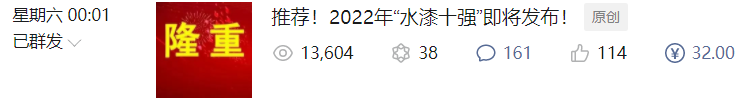 星期六 00:01
已群发

隆重

推荐！2022年“水漆十强”即将发布！ 原创

13,604 38 161 114 ¥ 32.00